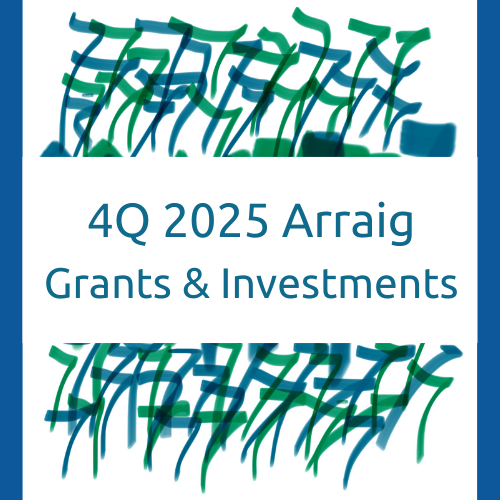 4Q 2025 Arraig
Grants & Investments